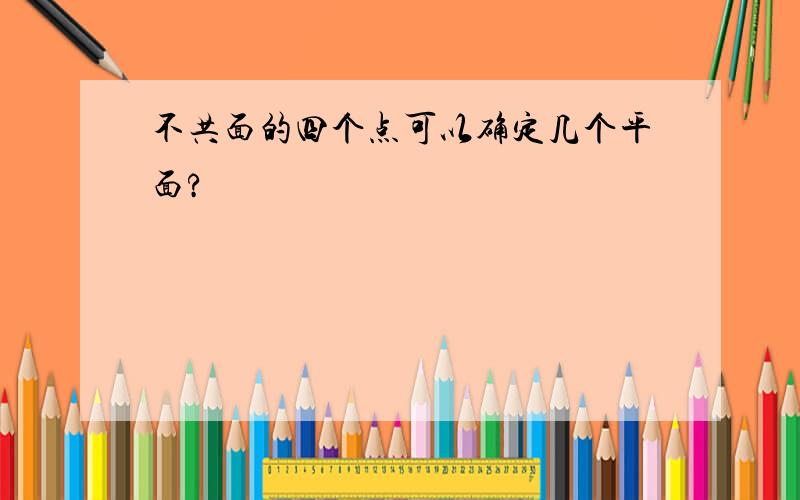 不共面的四个点可以确定几个平面？